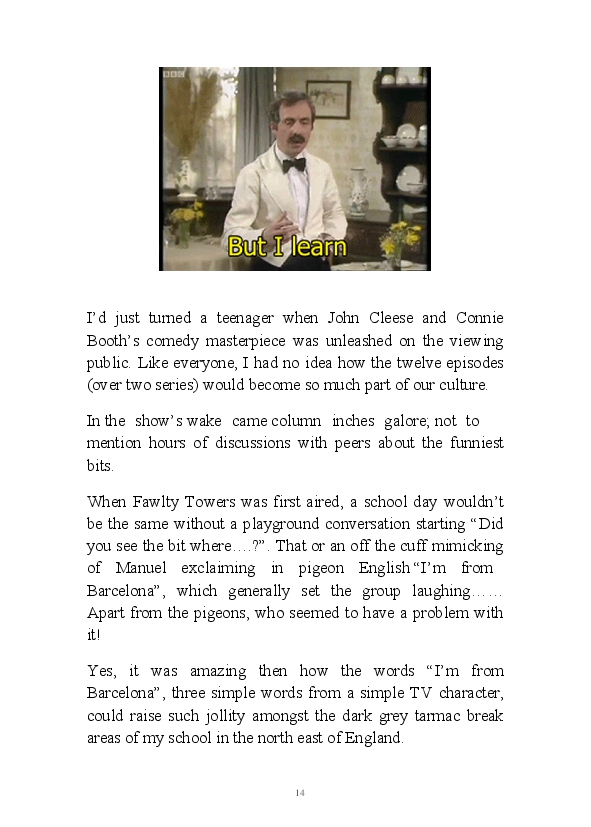 BBC

But I learn

I'd just turned a teenager when John Cleese and Connie Booth's comedy masterpiece was unleashed on the viewing public. Like everyone, I had no idea how the twelve episodes (over two series) would become so much part of our culture.

In the show's wake came column inches galore; not to mention hours of discussions with peers about the funniest bits.

When Fawlty Towers was first aired, a school day wouldn't be the same without a playground conversation starting "Did you see the bit where….?". That or an off the cuff mimicking of Manuel exclaiming in pigeon English "I'm from Barcelona", which generally set the group laughing…… Apart from the pigeons, who seemed to have a problem with it!

Yes, it was amazing then how the words "I'm from Barcelona", three simple words from a simple TV character, could raise such jollity amongst the dark grey tarmac break areas of my school in the north east of England.

14